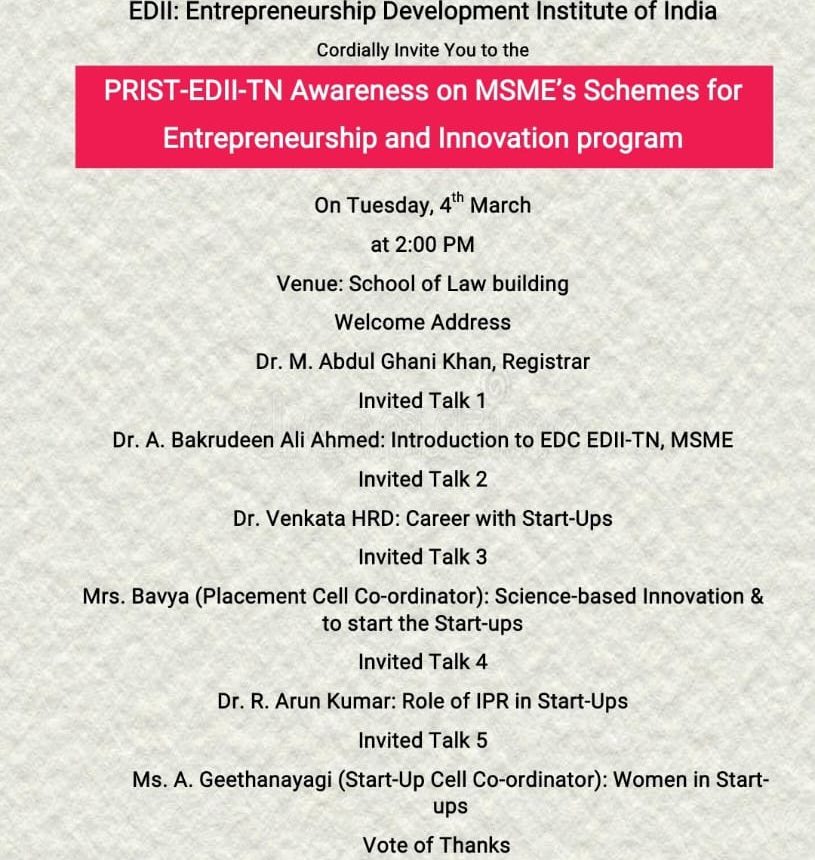 EDII: Entrepreneurship Development Institute of India

Cordially Invite You to the

PRIST-EDII-TN Awareness on MSME's Schemes for Entrepreneurship and Innovation program

On Tuesday, $4^{th}$ March

at 2:00 PM

Venue: School of Law building

Welcome Address

Dr. M. Abdul Ghani Khan, Registrar

Invited Talk 1

Dr. A. Bakrudeen Ali Ahmed: Introduction to EDC EDII-TN, MSME

Invited Talk 2

Dr. Venkata HRD: Career with Start-Ups

Invited Talk 3

Mrs. Bavya (Placement Cell Co-ordinator): Science-based Innovation & to start the Start-ups

Invited Talk 4

Dr. R. Arun Kumar: Role of IPR in Start-Ups

Invited Talk 5

Ms. A. Geethanayagi (Start-Up Cell Co-ordinator): Women in Start-ups

Vote of Thanks